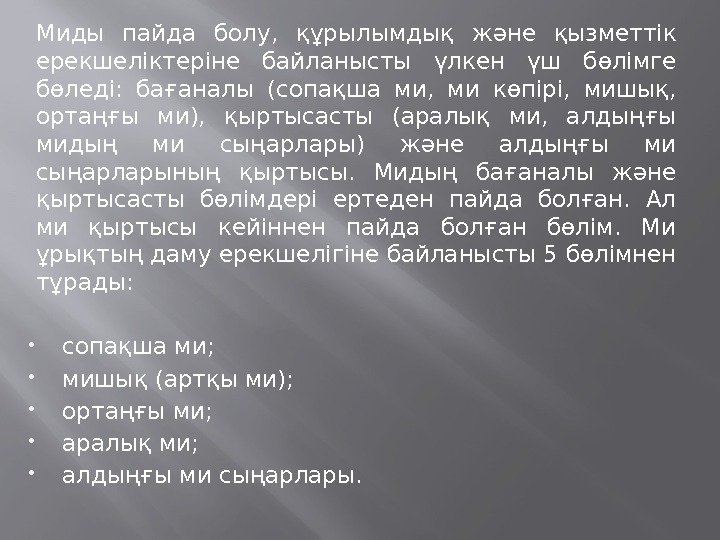 Миды пайда болу, құрылымдық және қызметтік ерекшеліктеріне байланысты үлкен үш бөлімге бөледі: бағаналы (сопақша ми, ми көпірі, мишық, ортаңғы ми), қыртысасты (аралық ми, алдыңғы мидың ми сыңарлары) және алдыңғы ми сыңарларының қыртысы. Мидың бағаналы және қыртысасты бөлімдері ертеден пайда болған. Ал ми қыртысы кейіннен пайда болған бөлім. Ми ұрықтың даму ерекшелігіне байланысты 5 бөлімнен тұрады:

• сопақша ми;
• мишық (артқы ми);
• ортаңғы ми;
• аралық ми;
• алдыңғы ми сыңарлары.